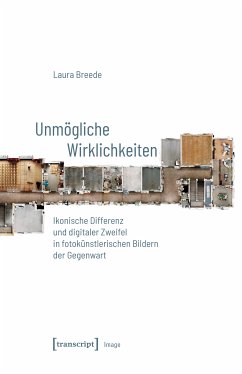 Laura Breede

Unmögliche Wirklichkeiten

Ikonische Differenz und digitaler Zweifel in fotokünstlerischen Bildern der Gegenwart

[transcript] Image